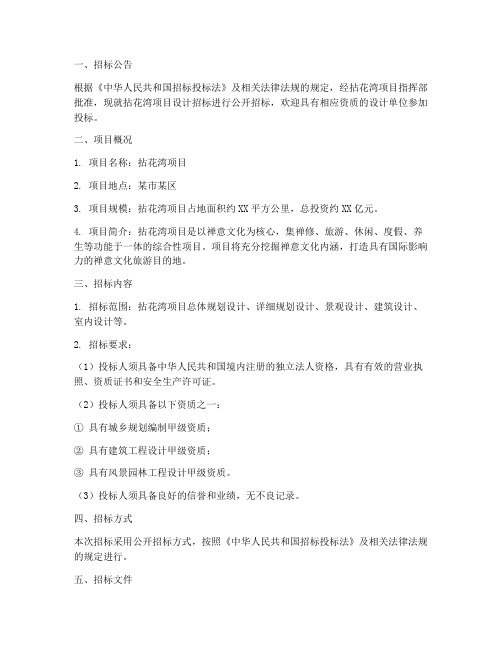 一、招标公告

根据《中华人民共和国招标投标法》及相关法律法规的规定，经拈花湾项目指挥部批准，现就拈花湾项目设计招标进行公开招标，欢迎具有相应资质的设计单位参加投标。

二、项目概况

1. 项目名称：拈花湾项目

2. 项目地点：某市某区

3. 项目规模：拈花湾项目占地面积约 XX 平方公里，总投资约 XX 亿元。

4. 项目简介：拈花湾项目是以禅意文化为核心，集禅修、旅游、休闲、度假、养生等功能于一体的综合性项目。项目将充分挖掘禅意文化内涵，打造具有国际影响力的禅意文化旅游目的地。

三、招标内容

1. 招标范围：拈花湾项目总体规划设计、详细规划设计、景观设计、建筑设计、室内设计等。

2. 招标要求：

（1）投标人须具备中华人民共和国境内注册的独立法人资格，具有有效的营业执照、资质证书和安全生产许可证。

（2）投标人须具备以下资质之一：

① 具有城乡规划编制甲级资质；

② 具有建筑工程设计甲级资质；

③ 具有风景园林工程设计甲级资质。

（3）投标人须具备良好的信誉和业绩，无不良记录。

四、招标方式

本次招标采用公开招标方式，按照《中华人民共和国招标投标法》及相关法律法规的规定进行。

五、招标文件